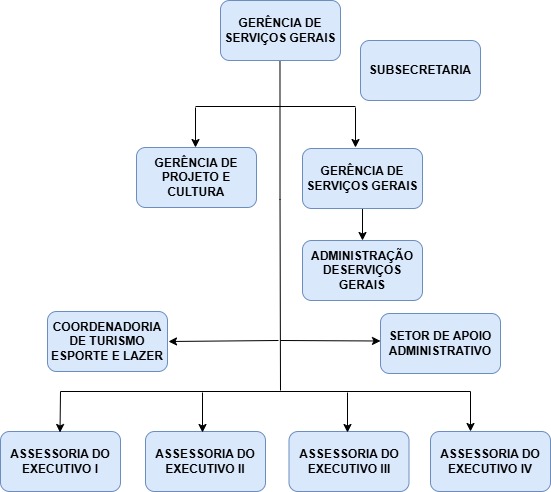 GERÊNCIA DE SERVIÇOS GERAIS

SUBSECRETARIA

GERÊNCIA DE PROJETO E CULTURA

GERÊNCIA DE SERVIÇOS GERAIS

ADMINISTRAÇÃO DESERVIÇOS GERAIS

COORDENADORIA DE TURISMO ESPORTE E LAZER

SETOR DE APOIO ADMINISTRATIVO

ASSESSORIA DO EXECUTIVO I

ASSESSORIA DO EXECUTIVO II

ASSESSORIA DO EXECUTIVO III

ASSESSORIA DO EXECUTIVO IV